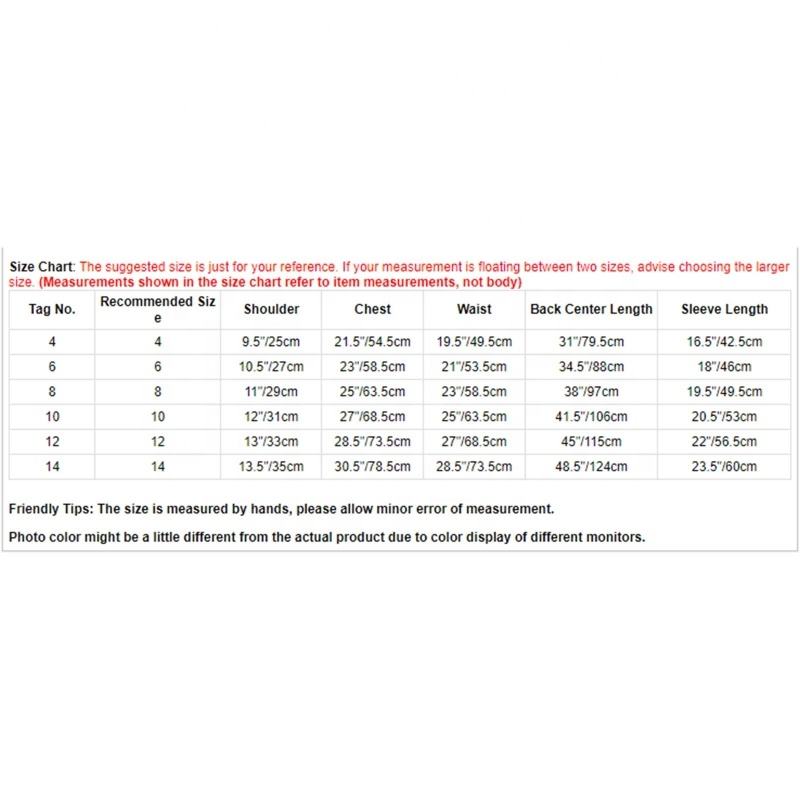 Size Chart: The suggested size is just for your reference. If your measurement is floating between two sizes, advise choosing the larger size. (Measurements shown in the size chart refer to item measurements, not body)

| Tag No. | Recommended Size | Shoulder | Chest | Waist | Back Center Length | Sleeve Length |
|---|---|---|---|---|---|---|
| 4 | 4 | 9.5"/25cm | 21.5"/54.5cm | 19.5"/49.5cm | 31"/79.5cm | 16.5"/42.5cm |
| 6 | 6 | 10.5"/27cm | 23"/58.5cm | 21"/53.5cm | 34.5"/88cm | 18"/46cm |
| 8 | 8 | 11"/29cm | 25"/63.5cm | 23"/58.5cm | 38"/97cm | 19.5"/49.5cm |
| 10 | 10 | 12"/31cm | 27"/68.5cm | 25"/63.5cm | 41.5"/106cm | 20.5"/53cm |
| 12 | 12 | 13"/33cm | 28.5"/73.5cm | 27"/68.5cm | 45"/115cm | 22"/56.5cm |
| 14 | 14 | 13.5"/35cm | 30.5"/78.5cm | 28.5"/73.5cm | 48.5"/124cm | 23.5"/60cm |

Friendly Tips: The size is measured by hands, please allow minor error of measurement.

Photo color might be a little different from the actual product due to color display of different monitors.